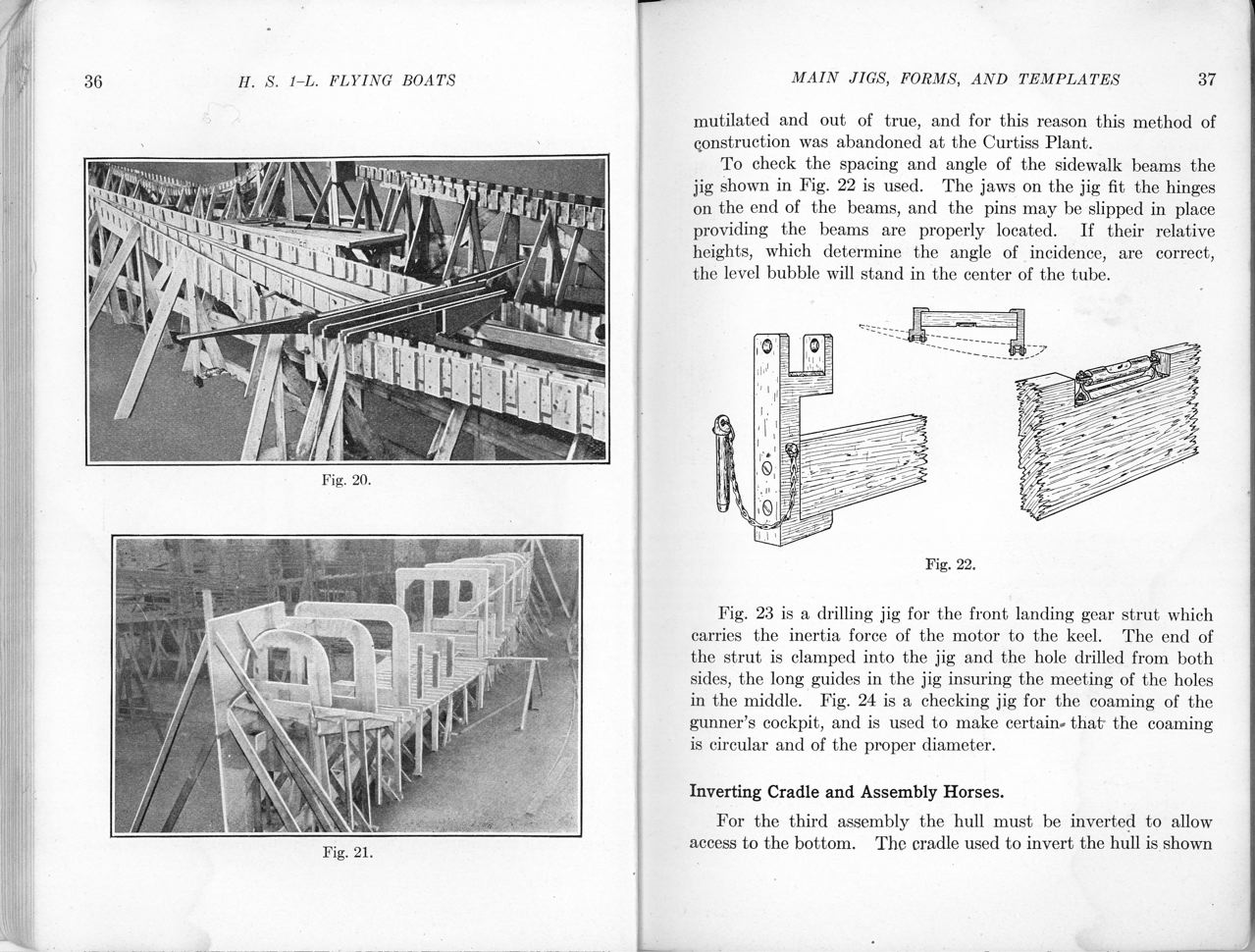 36 H. S. 1-L. FLYING BOATS

Fig. 20.

Fig. 21.

MAIN JIGS, FORMS, AND TEMPLATES 37

mutilated and out of true, and for this reason this method of construction was abandoned at the Curtiss Plant.

To check the spacing and angle of the sidewalk beams the jig shown in Fig. 22 is used. The jaws on the jig fit the hinges on the end of the beams, and the pins may be slipped in place providing the beams are properly located. If their relative heights, which determine the angle of incidence, are correct, the level bubble will stand in the center of the tube.

Fig. 22.

Fig. 23 is a drilling jig for the front landing gear strut which carries the inertia force of the motor to the keel. The end of the strut is clamped into the jig and the hole drilled from both sides, the long guides in the jig insuring the meeting of the holes in the middle. Fig. 24 is a checking jig for the coaming of the gunner's cockpit, and is used to make certain that the coaming is circular and of the proper diameter.

Inverting Cradle and Assembly Horses.

For the third assembly the hull must be inverted to allow access to the bottom. The cradle used to invert the hull is shown